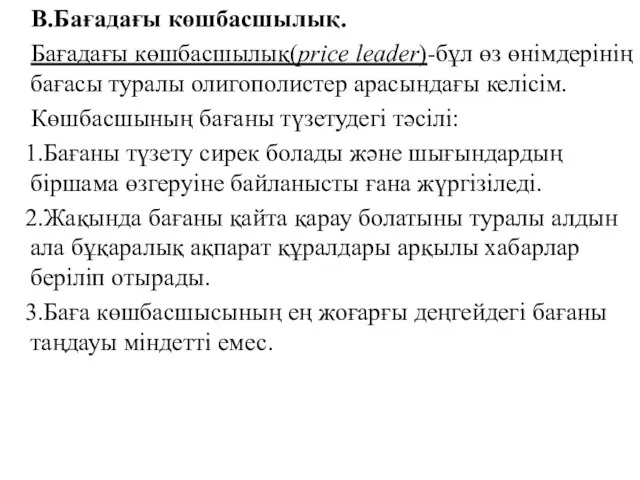 В.Бағадағы көшбасшылық.

Бағадағы көшбасшылық(price leader)-бұл өз өнімдерінің бағасы туралы олигополистер арасындағы келісім.

Көшбасшының бағаны түзетудегі тәсілі:

1.Бағаны түзету сирек болады және шығындардың біршама өзгеруіне байланысты ғана жүргізіледі.

2.Жақында бағаны қайта қарау болатыны туралы алдын ала бұқаралық ақпарат құралдары арқылы хабарлар беріліп отырады.

3.Баға көшбасшысының ең жоғарғы деңгейдегі бағаны таңдауы міндетті емес.